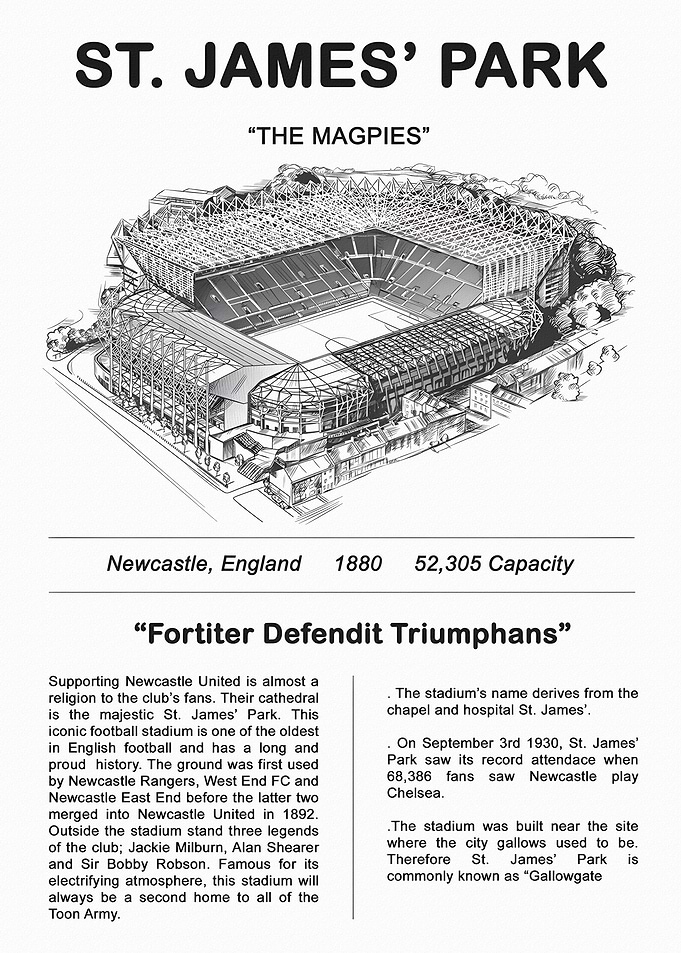 ST. JAMES' PARK

"THE MAGPIES"

Newcastle, England 1880 52,305 Capacity

"Fortiter Defendit Triumphans"

Supporting Newcastle United is almost a religion to the club's fans. Their cathedral is the majestic St. James' Park. This iconic football stadium is one of the oldest in English football and has a long and proud history. The ground was first used by Newcastle Rangers, West End FC and Newcastle East End before the latter two merged into Newcastle United in 1892. Outside the stadium stand three legends of the club; Jackie Milburn, Alan Shearer and Sir Bobby Robson. Famous for its electrifying atmosphere, this stadium will always be a second home to all of the Toon Army.

. The stadium's name derives from the chapel and hospital St. James'.

. On September 3rd 1930, St. James' Park saw its record attendace when 68,386 fans saw Newcastle play Chelsea.

.The stadium was built near the site where the city gallows used to be. Therefore St. James' Park is commonly known as "Gallowgate